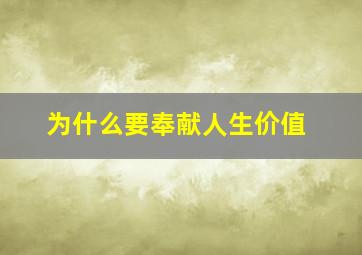 为什么要奉献人生价值